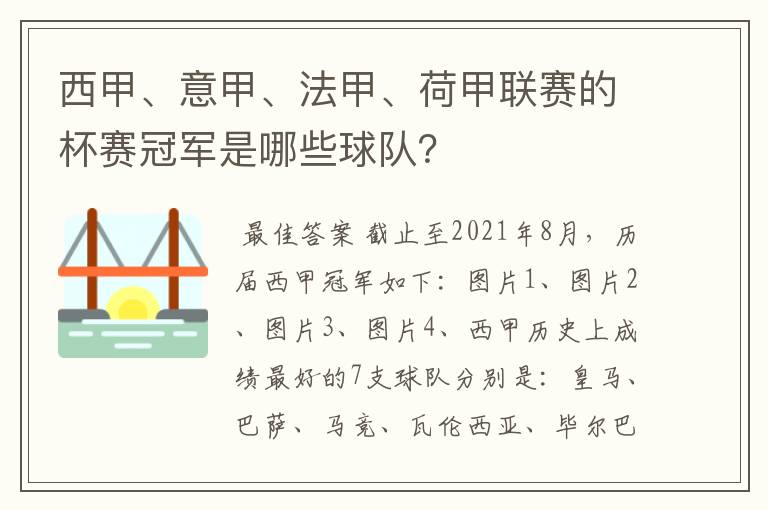 西甲、意甲、法甲、荷甲联赛的杯赛冠军是哪些球队？

最佳答案 截止至2021年8月，历届西甲冠军如下：图片1、图片2、图片3、图片4、西甲历史上成绩最好的7支球队分别是：皇马、巴萨、马竞、瓦伦西亚、毕尔巴